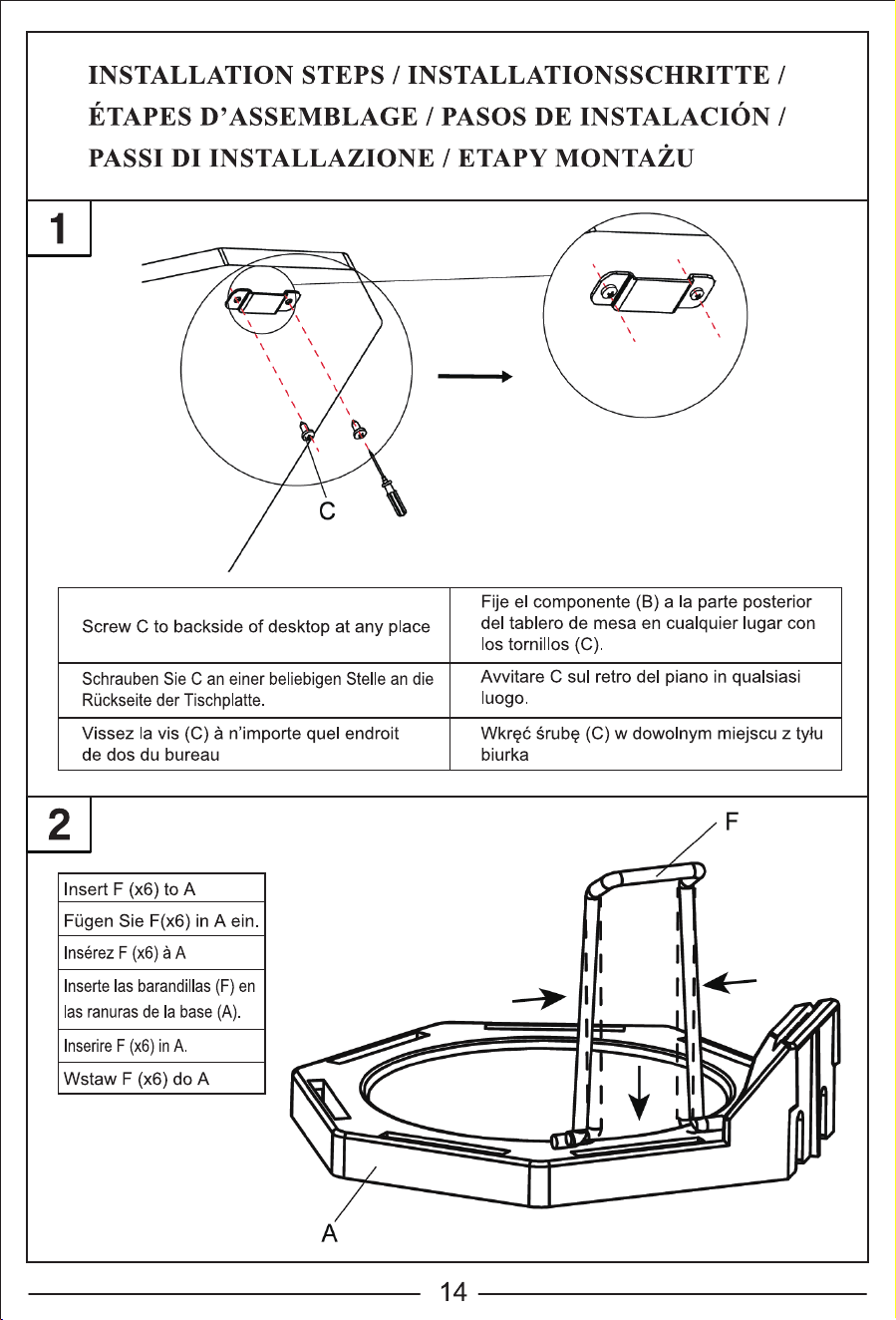 INSTALLATION STEPS / INSTALLATIONSSCHRITTE / ÉTAPES D'ASSEMBLAGE / PASOS DE INSTALACIÓN / PASSI DI INSTALLAZIONE / ETAPY MONTAŻU

1

C

| Screw C to backside of desktop at any place | Fije el componente (B) a la parte posterior del tablero de mesa en cualquier lugar con los tornillos (C). |
|---|---|
| Schrauben Sie C an einer beliebigen Stelle an die Rückseite der Tischplatte. | Avvitare C sul retro del piano in qualsiasi luogo. |
| Vissez la vis (C) à n'importe quel endroit de dos du bureau | Wkręć śrubę (C) w dowolnym miejscu z tyłu biurka |

2

| Insert F (x6) to A |
|---|
| Fügen Sie F(x6) in A ein. |
| Insérez F (x6) à A |
| Inserte las barandillas (F) en las ranuras de la base (A). |
| Inserire F (x6) in A. |
| Wstaw F (x6) do A |

F

A

14